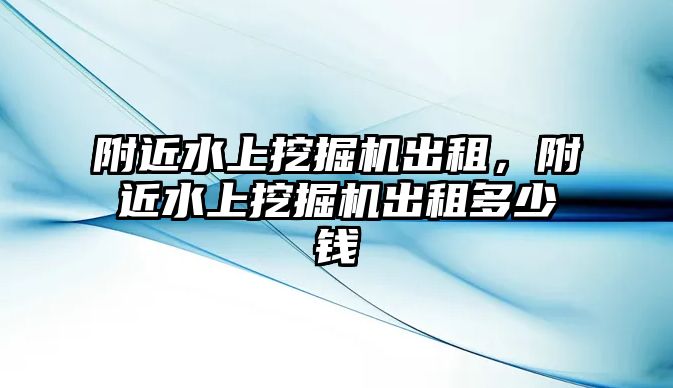 附近水上挖掘机出租，附近水上挖掘机出租多少钱